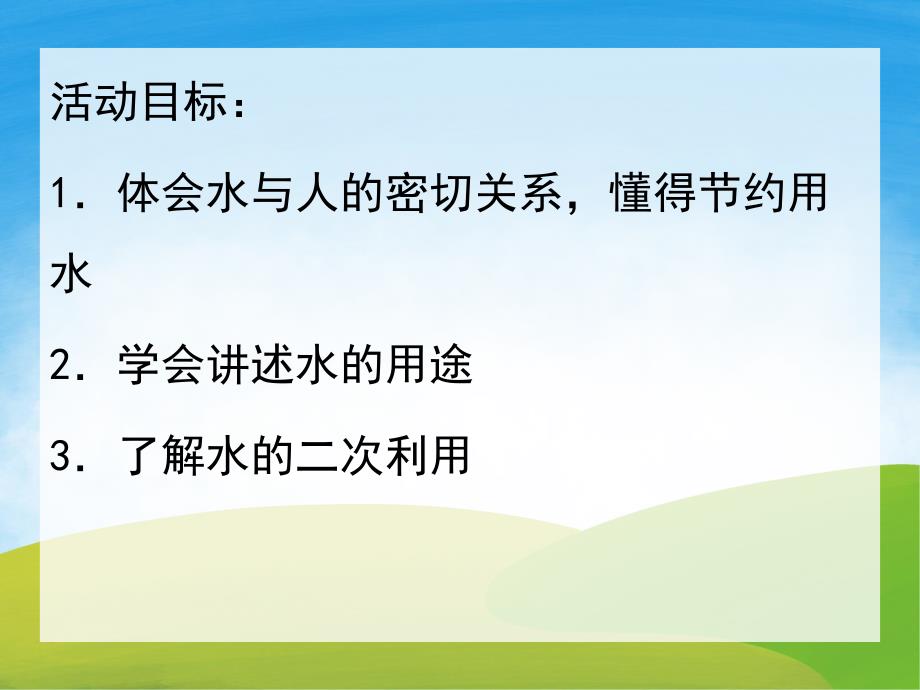 活动目标：

1．体会水与人的密切关系，懂得节约用水

2．学会讲述水的用途

3．了解水的二次利用